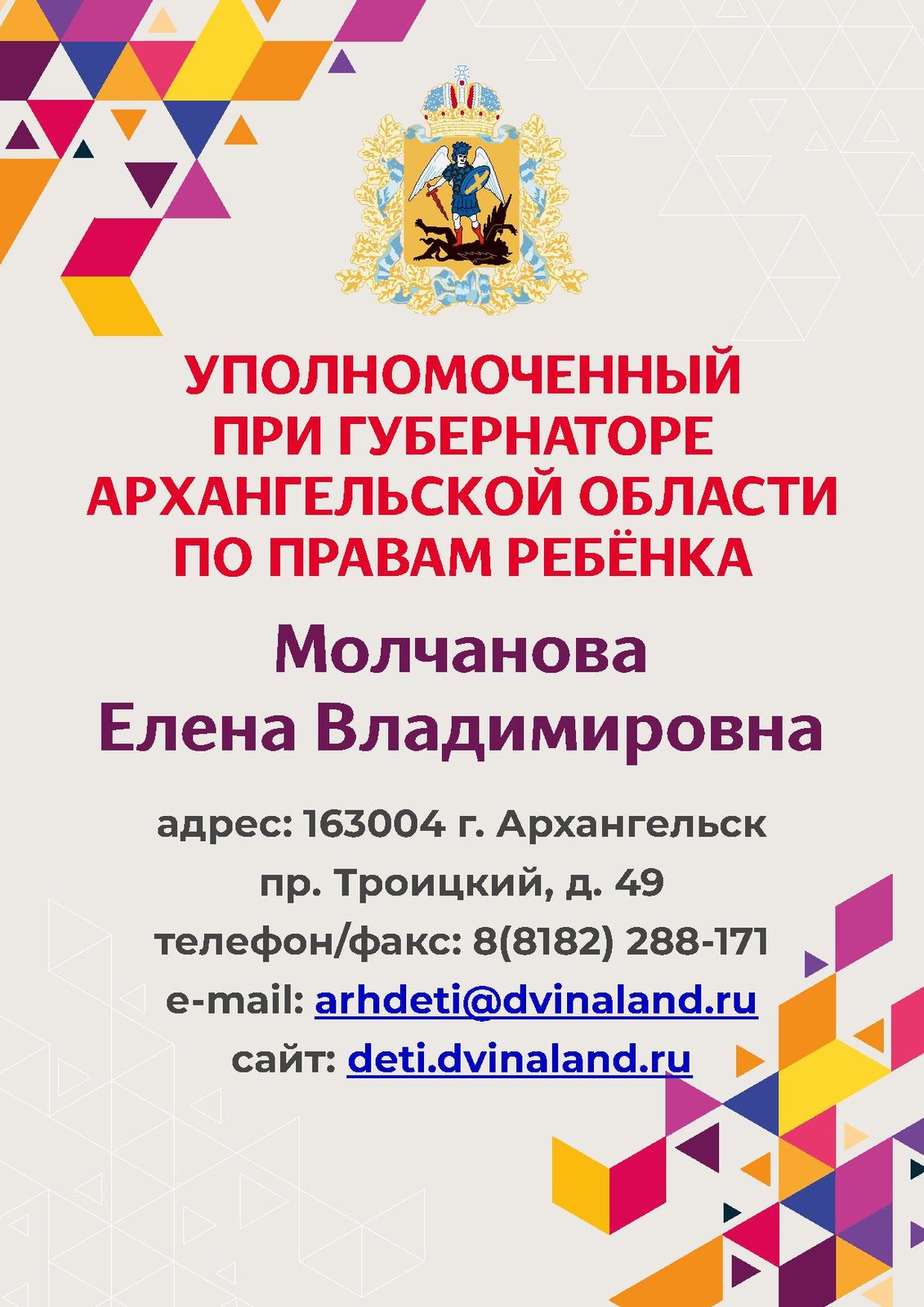 УПОЛНОМОЧЕННЫЙ
ПРИ ГУБЕРНАТОРЕ
АРХАНГЕЛЬСКОЙ ОБЛАСТИ
ПО ПРАВАМ РЕБЁНКА

Молчанова
Елена Владимировна

адрес: 163004 г. Архангельск
пр. Троицкий, д. 49
телефон/факс: 8(8182) 288-171
e-mail: arhdeti@dvinaland.ru
сайт: deti.dvinaland.ru